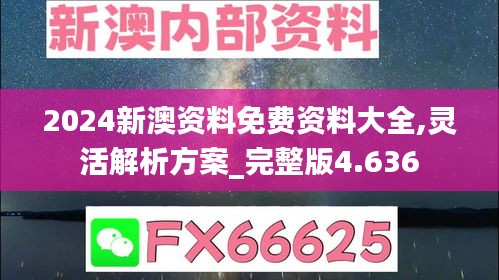 新澳内部资料

2024新澳资料免费资料大全,灵活解析方案_完整版4.636

FX66625